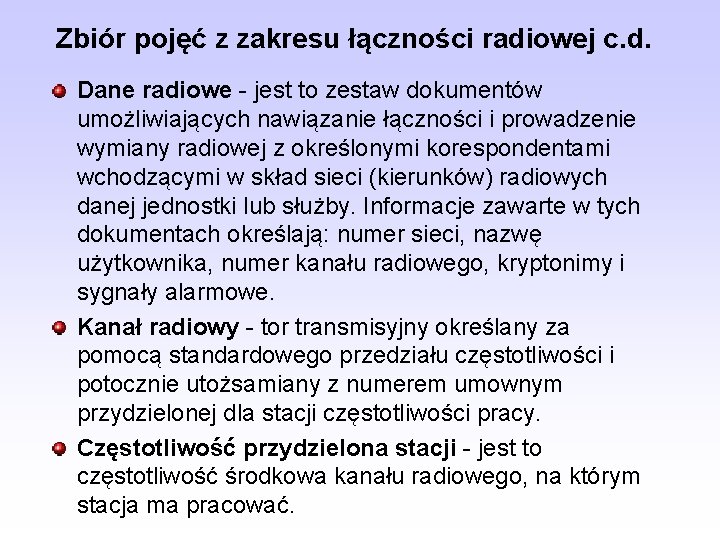 Zbiór pojęć z zakresu łączności radiowej c.d.

Dane radiowe - jest to zestaw dokumentów umożliwiających nawiązanie łączności i prowadzenie wymiany radiowej z określonymi korespondentami wchodzącymi w skład sieci (kierunków) radiowych danej jednostki lub służby. Informacje zawarte w tych dokumentach określają: numer sieci, nazwę użytkownika, numer kanału radiowego, kryptonimy i sygnały alarmowe.

Kanał radiowy - tor transmisyjny określany za pomocą standardowego przedziału częstotliwości i potocznie utożsamiany z numerem umownym przydzielonej dla stacji częstotliwości pracy.

Częstotliwość przydzielona stacji - jest to częstotliwość środkowa kanału radiowego, na którym stacja ma pracować.